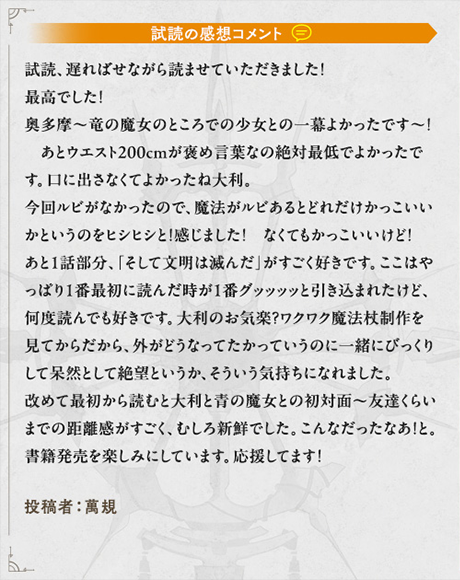 試読の感想コメント

試読、遅ればせながら読ませていただきました!
最高でした!
奥多摩～竜の魔女のところでの少女との一幕よかったです～!
　あとウエスト200cmが褒め言葉なの絶対最低でよかったです。口に出さなくてよかったね大利。
今回ルビがなかったので、魔法がルビあるとどれだけかっこいいかというのをヒシヒシと!感じました!　なくてもかっこいいけど!
あと1話部分、「そして文明は滅んだ」がすごく好きです。ここはやっぱり1番最初に読んだ時が1番グッッッッと引き込まれたけど、何度読んでも好きです。大利のお気楽?ワクワク魔法杖制作を見てからだから、外がどうなってたかっていうのに一緒にびっくりして呆然として絶望というか、そういう気持ちになれました。
改めて最初から読むと大利と青の魔女との初対面～友達くらいまでの距離感がすごく、むしろ新鮮でした。こんなだったなあ!と。
書籍発売を楽しみにしています。応援してます!

投稿者：萬規